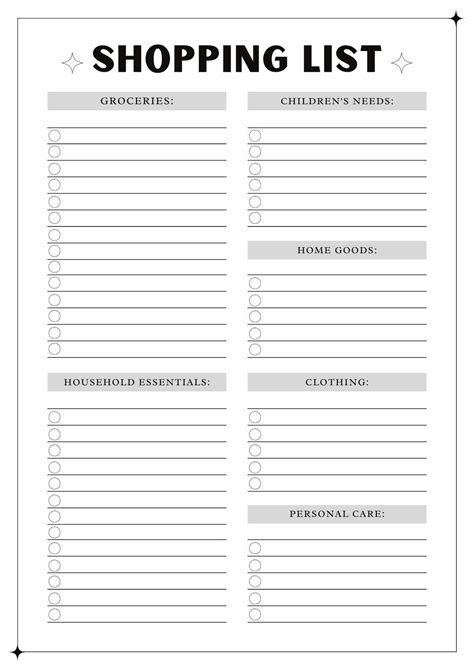 SHOPPING LIST

GROCERIES:

HOUSEHOLD ESSENTIALS:

CHILDREN'S NEEDS:

HOME GOODS:

CLOTHING:

PERSONAL CARE: